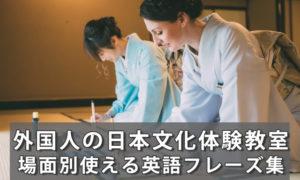 外国人の日本文化体験教室
場面別使える英語フレーズ集